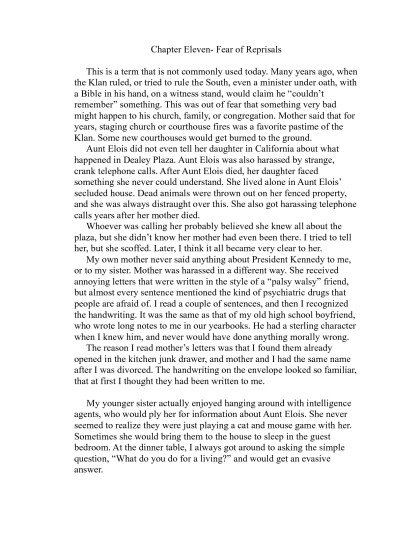 Chapter Eleven- Fear of Reprisals

This is a term that is not commonly used today. Many years ago, when the Klan ruled, or tried to rule the South, even a minister under oath, with a Bible in his hand, on a witness stand, would claim he "couldn't remember" something. This was out of fear that something very bad might happen to his church, family, or congregation. Mother said that for years, staging church or courthouse fires was a favorite pastime of the Klan. Some new courthouses would get burned to the ground.

Aunt Elois did not even tell her daughter in California about what happened in Dealey Plaza. Aunt Elois was also harassed by strange, crank telephone calls. After Aunt Elois died, her daughter faced something she never could understand. She lived alone in Aunt Elois' secluded house. Dead animals were thrown out on her fenced property, and she was always distraught over this. She also got harassing telephone calls years after her mother died.

Whoever was calling her probably believed she knew all about the plaza, but she didn't know her mother had even been there. I tried to tell her, but she scoffed. Later, I think it all became very clear to her.

My own mother never said anything about President Kennedy to me, or to my sister. Mother was harassed in a different way. She received annoying letters that were written in the style of a "palsy walsy" friend, but almost every sentence mentioned the kind of psychiatric drugs that people are afraid of. I read a couple of sentences, and then I recognized the handwriting. It was the same as that of my old high school boyfriend, who wrote long notes to me in our yearbooks. He had a sterling character when I knew him, and never would have done anything morally wrong.

The reason I read mother's letters was that I found them already opened in the kitchen junk drawer, and mother and I had the same name after I was divorced. The handwriting on the envelope looked so familiar, that at first I thought they had been written to me.

My younger sister actually enjoyed hanging around with intelligence agents, who would ply her for information about Aunt Elois. She never seemed to realize they were just playing a cat and mouse game with her. Sometimes she would bring them to the house to sleep in the guest bedroom. At the dinner table, I always got around to asking the simple question, "What do you do for a living?" and would get an evasive answer.